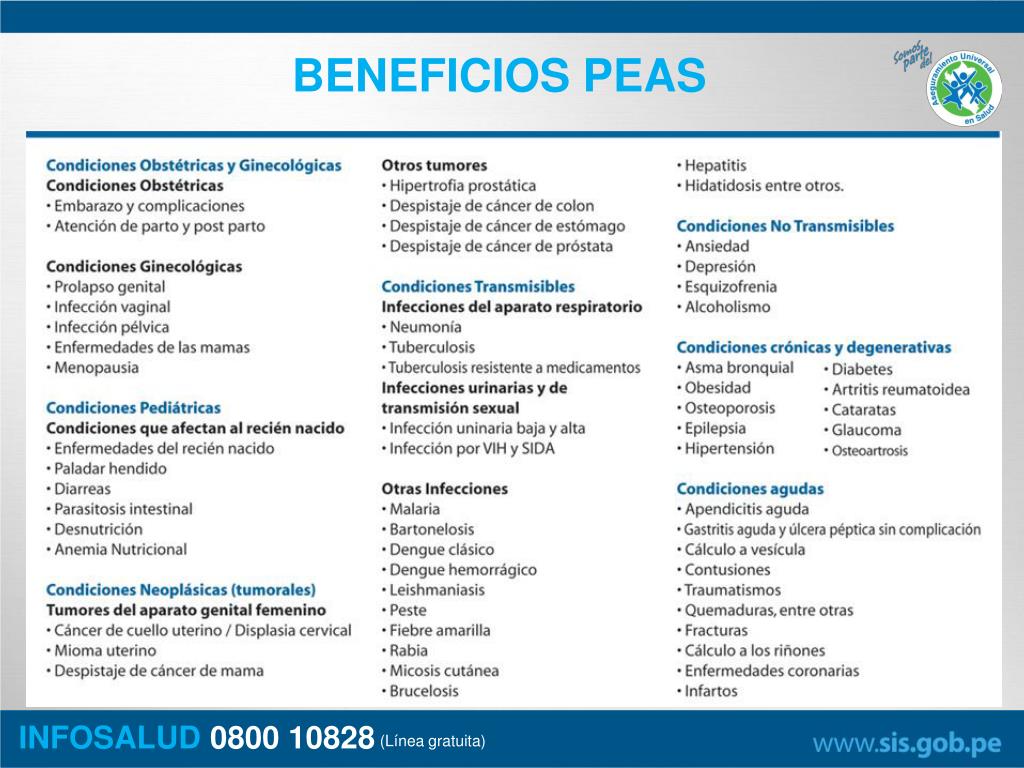 BENEFICIOS PEAS

Somos parte del Aseguramiento Universal en Salud

Condiciones Obstétricas y Ginecológicas
Condiciones Obstétricas
• Embarazo y complicaciones
• Atención de parto y post parto

Condiciones Ginecológicas
• Prolapso genital
• Infección vaginal
• Infección pélvica
• Enfermedades de las mamas
• Menopausia

Condiciones Pediátricas
Condiciones que afectan al recién nacido
• Enfermedades del recién nacido
• Paladar hendido
• Diarreas
• Parasitosis intestinal
• Desnutrición
• Anemia Nutricional

Condiciones Neoplásicas (tumorales)
Tumores del aparato genital femenino
• Cáncer de cuello uterino / Displasia cervical
• Mioma uterino
• Despistaje de cáncer de mama

Otros tumores
• Hipertrofia prostática
• Despistaje de cáncer de colon
• Despistaje de cáncer de estómago
• Despistaje de cáncer de próstata

Condiciones Transmisibles
Infecciones del aparato respiratorio
• Neumonía
• Tuberculosis
• Tuberculosis resistente a medicamentos
Infecciones urinarias y de transmisión sexual
• Infección uninaria baja y alta
• Infección por VIH y SIDA

Otras Infecciones
• Malaria
• Bartonelosis
• Dengue clásico
• Dengue hemorrágico
• Leishmaniasis
• Peste
• Fiebre amarilla
• Rabia
• Micosis cutánea
• Brucelosis

• Hepatitis
• Hidatidosis entre otros.

Condiciones No Transmisibles
• Ansiedad
• Depresión
• Esquizofrenia
• Alcoholismo

Condiciones crónicas y degenerativas
• Asma bronquial
• Obesidad
• Osteoporosis
• Epilepsia
• Hipertensión
• Diabetes
• Artritis reumatoidea
• Cataratas
• Glaucoma
• Osteoartrosis

Condiciones agudas
• Apendicitis aguda
• Gastritis aguda y úlcera péptica sin complicación
• Cálculo a vesícula
• Contusiones
• Traumatismos
• Quemaduras, entre otras
• Fracturas
• Cálculo a los riñones
• Enfermedades coronarias
• Infartos

INFOSALUD 0800 10828 (Línea gratuita)
www.sis.gob.pe